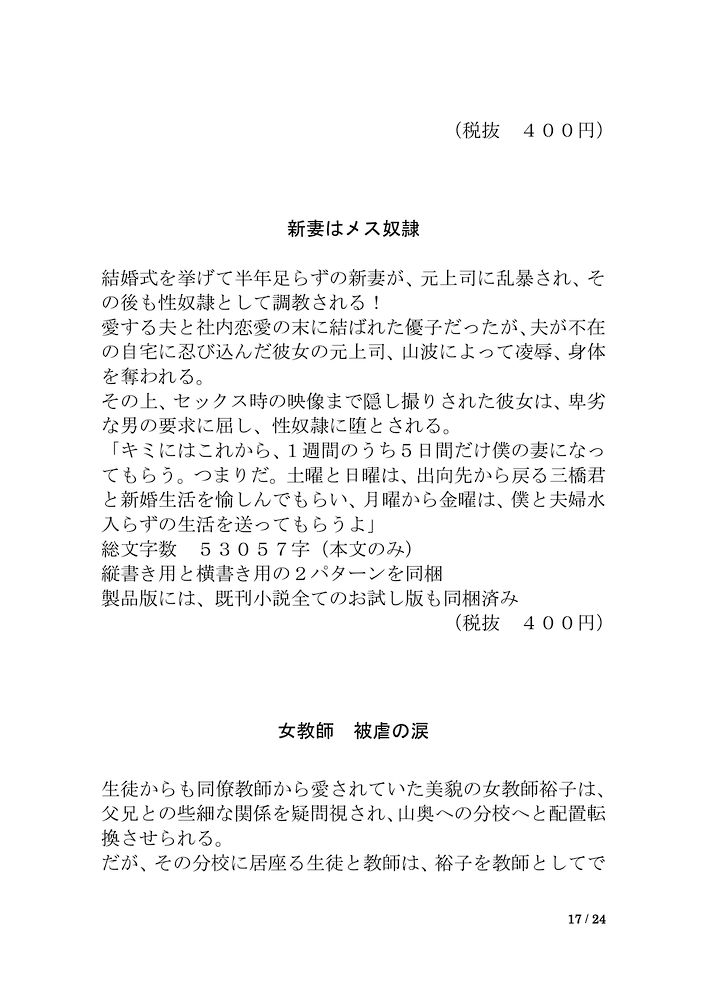 （税抜　４００円）

新妻はメス奴隷

結婚式を挙げて半年足らずの新妻が、元上司に乱暴され、その後も性奴隷として調教される！
愛する夫と社内恋愛の末に結ばれた優子だったが、夫が不在の自宅に忍び込んだ彼女の元上司、山波によって凌辱、身体を奪われる。
その上、セックス時の映像まで隠し撮りされた彼女は、卑劣な男の要求に屈し、性奴隷に堕とされる。
「キミにはこれから、１週間のうち５日間だけ僕の妻になってもらう。つまりだ。土曜と日曜は、出向先から戻る三橋君と新婚生活を愉しんでもらい、月曜から金曜は、僕と夫婦水入らずの生活を送ってもらうよ」
総文字数　５３０５７字（本文のみ）
縦書き用と横書き用の２パターンを同梱
製品版には、既刊小説全てのお試し版も同梱済み
（税抜　４００円）

女教師　被虐の涙

生徒からも同僚教師から愛されていた美貌の女教師裕子は、父兄との些細な関係を疑問視され、山奥への分校へと配置転換させられる。
だが、その分校に居座る生徒と教師は、裕子を教師としてで

17 / 24